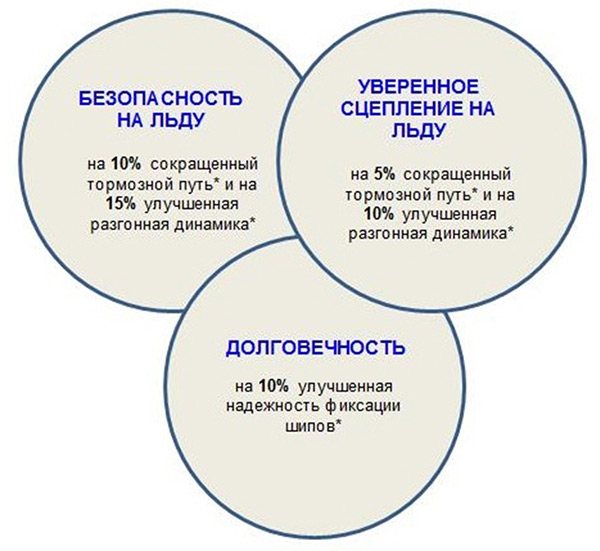 БЕЗОПАСНОСТЬ НА ЛЬДУ

на 10% сокращенный тормозной путь* и на 15% улучшенная разгонная динамика*

УВЕРЕННОЕ СЦЕПЛЕНИЕ НА ЛЬДУ

на 5% сокращенный тормозной путь* и на 10% улучшенная разгонная динамика*

ДОЛГОВЕЧНОСТЬ

на 10% улучшенная надежность фиксации шипов*